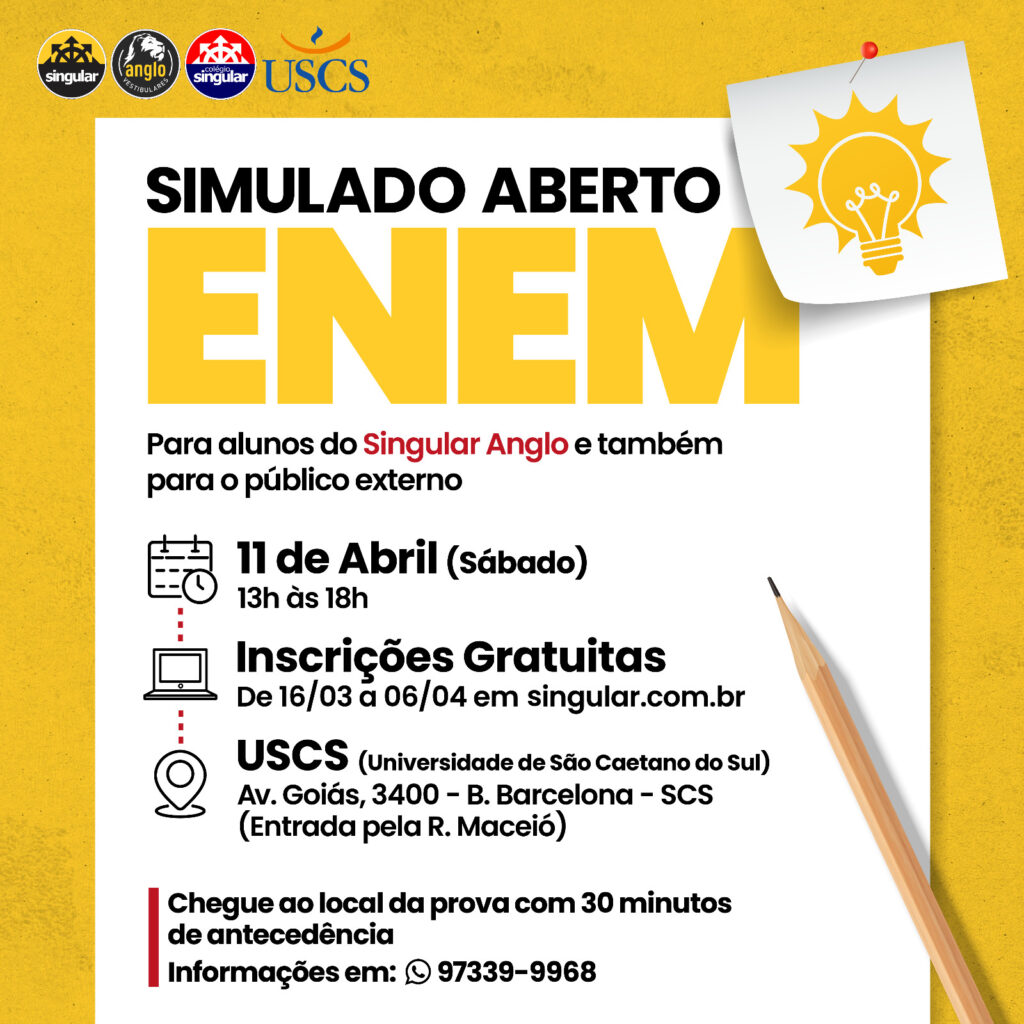 singular

anglo
VESTIBULARES

colégio
singular

USCS

SIMULADO ABERTO
ENEM

Para alunos do Singular Anglo e também para o público externo

11 de Abril (Sábado)
13h às 18h

Inscrições Gratuitas
De 16/03 a 06/04 em singular.com.br

USCS (Universidade de São Caetano do Sul)
Av. Goiás, 3400 - B. Barcelona - SCS
(Entrada pela R. Maceió)

Chegue ao local da prova com 30 minutos de antecedência

Informações em: 97339-9968